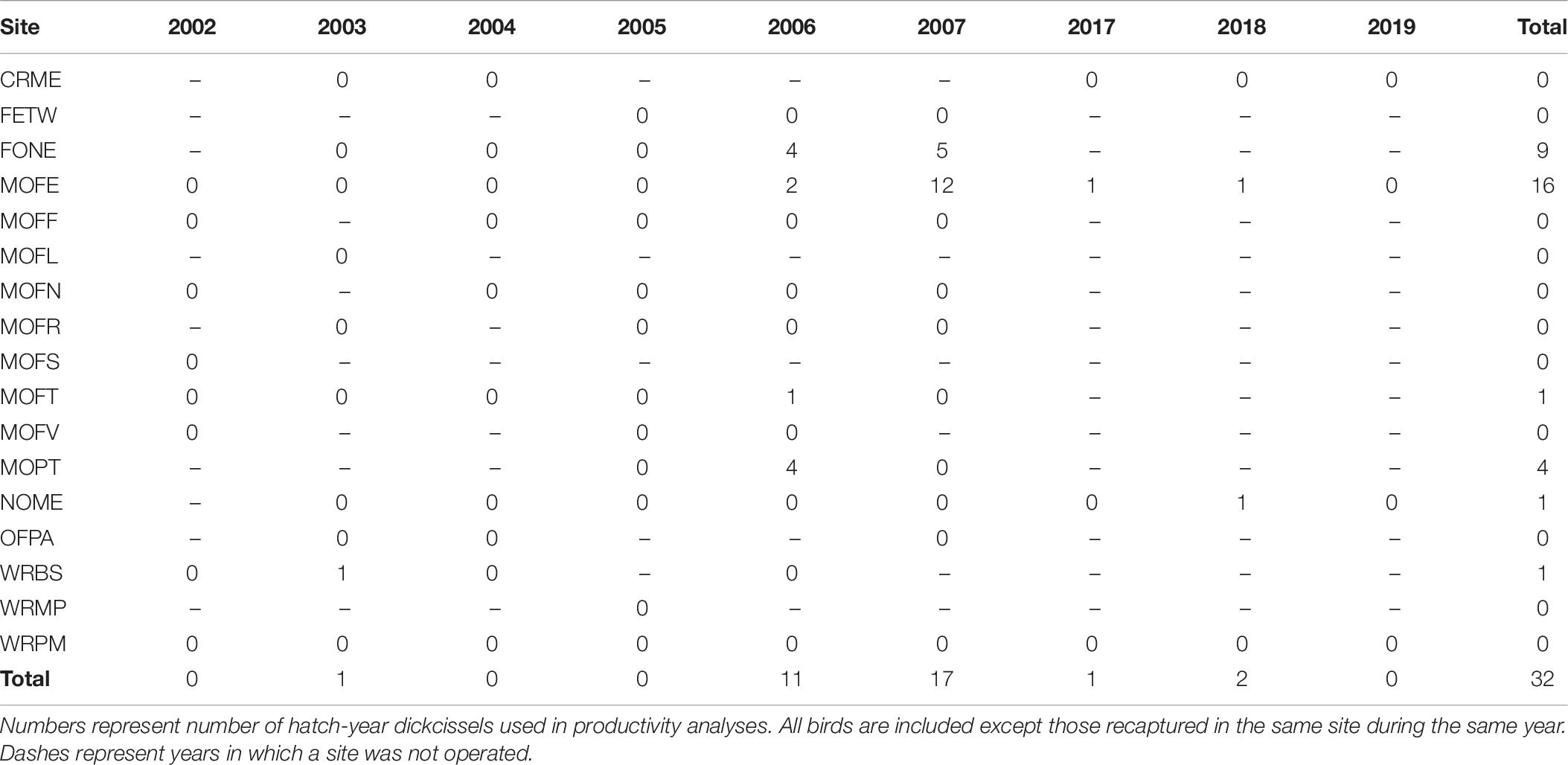 | Site | 2002 | 2003 | 2004 | 2005 | 2006 | 2007 | 2017 | 2018 | 2019 | Total |
|---|---|---|---|---|---|---|---|---|---|---|
| CRME | – | 0 | 0 | – | – | – | 0 | 0 | 0 | 0 |
| FETW | – | – | – | 0 | 0 | 0 | – | – | – | 0 |
| FONE | – | 0 | 0 | 0 | 4 | 5 | – | – | – | 9 |
| MOFE | 0 | 0 | 0 | 0 | 2 | 12 | 1 | 1 | 0 | 16 |
| MOFF | 0 | – | 0 | 0 | 0 | 0 | – | – | – | 0 |
| MOFL | – | 0 | – | – | – | – | – | – | – | 0 |
| MOFN | 0 | – | 0 | 0 | 0 | 0 | – | – | – | 0 |
| MOFR | – | 0 | – | 0 | 0 | 0 | – | – | – | 0 |
| MOFS | 0 | – | – | – | – | – | – | – | – | 0 |
| MOFT | 0 | 0 | 0 | 0 | 1 | 0 | – | – | – | 1 |
| MOFV | 0 | – | – | 0 | 0 | – | – | – | – | 0 |
| MOPT | – | – | – | 0 | 4 | 0 | – | – | – | 4 |
| NOME | – | 0 | 0 | 0 | 0 | 0 | 0 | 1 | 0 | 1 |
| OFPA | – | 0 | 0 | – | – | 0 | – | – | – | 0 |
| WRBS | 0 | 1 | 0 | – | 0 | – | – | – | – | 1 |
| WRMP | – | – | – | 0 | – | – | – | – | – | 0 |
| WRPM | 0 | 0 | 0 | 0 | 0 | 0 | 0 | 0 | 0 | 0 |
| **Total** | 0 | 1 | 0 | 0 | 11 | 17 | 1 | 2 | 0 | 32 |

Numbers represent number of hatch-year dickcissels used in productivity analyses. All birds are included except those recaptured in the same site during the same year. Dashes represent years in which a site was not operated.